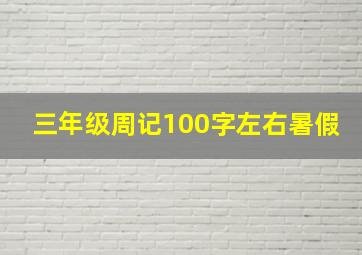 三年级周记100字左右暑假